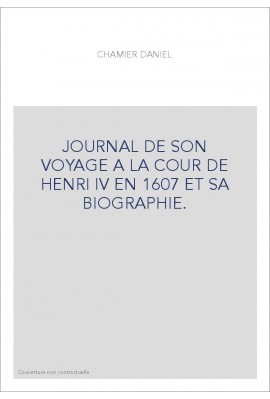 CHAMIER DANIEL

JOURNAL DE SON VOYAGE A LA COUR DE HENRI IV EN 1607 ET SA BIOGRAPHIE.

Couverture non contractuelle